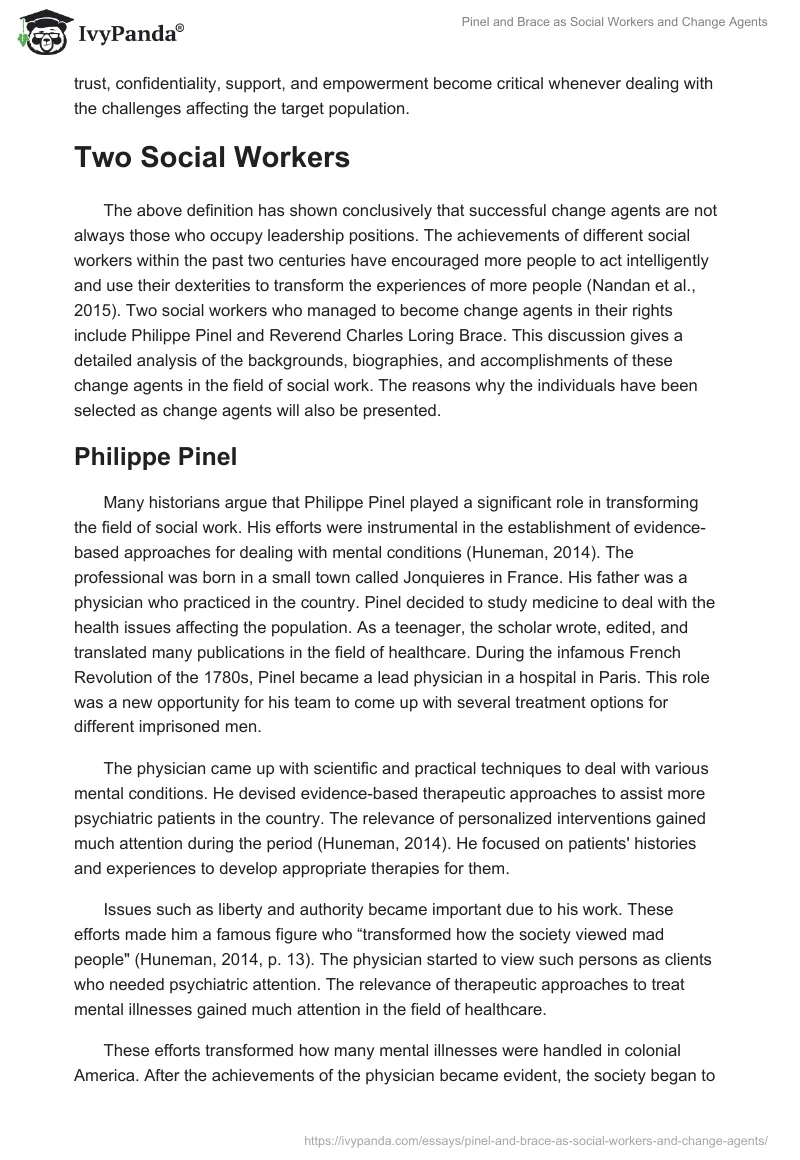 IvyPanda®

Pinel and Brace as Social Workers and Change Agents

trust, confidentiality, support, and empowerment become critical whenever dealing with the challenges affecting the target population.

Two Social Workers

The above definition has shown conclusively that successful change agents are not always those who occupy leadership positions. The achievements of different social workers within the past two centuries have encouraged more people to act intelligently and use their dexterities to transform the experiences of more people (Nandan et al., 2015). Two social workers who managed to become change agents in their rights include Philippe Pinel and Reverend Charles Loring Brace. This discussion gives a detailed analysis of the backgrounds, biographies, and accomplishments of these change agents in the field of social work. The reasons why the individuals have been selected as change agents will also be presented.

Philippe Pinel

Many historians argue that Philippe Pinel played a significant role in transforming the field of social work. His efforts were instrumental in the establishment of evidence-based approaches for dealing with mental conditions (Huneman, 2014). The professional was born in a small town called Jonquieres in France. His father was a physician who practiced in the country. Pinel decided to study medicine to deal with the health issues affecting the population. As a teenager, the scholar wrote, edited, and translated many publications in the field of healthcare. During the infamous French Revolution of the 1780s, Pinel became a lead physician in a hospital in Paris. This role was a new opportunity for his team to come up with several treatment options for different imprisoned men.

The physician came up with scientific and practical techniques to deal with various mental conditions. He devised evidence-based therapeutic approaches to assist more psychiatric patients in the country. The relevance of personalized interventions gained much attention during the period (Huneman, 2014). He focused on patients' histories and experiences to develop appropriate therapies for them.

Issues such as liberty and authority became important due to his work. These efforts made him a famous figure who “transformed how the society viewed mad people" (Huneman, 2014, p. 13). The physician started to view such persons as clients who needed psychiatric attention. The relevance of therapeutic approaches to treat mental illnesses gained much attention in the field of healthcare.

These efforts transformed how many mental illnesses were handled in colonial America. After the achievements of the physician became evident, the society began to

https://ivypanda.com/essays/pinel-and-brace-as-social-workers-and-change-agents/